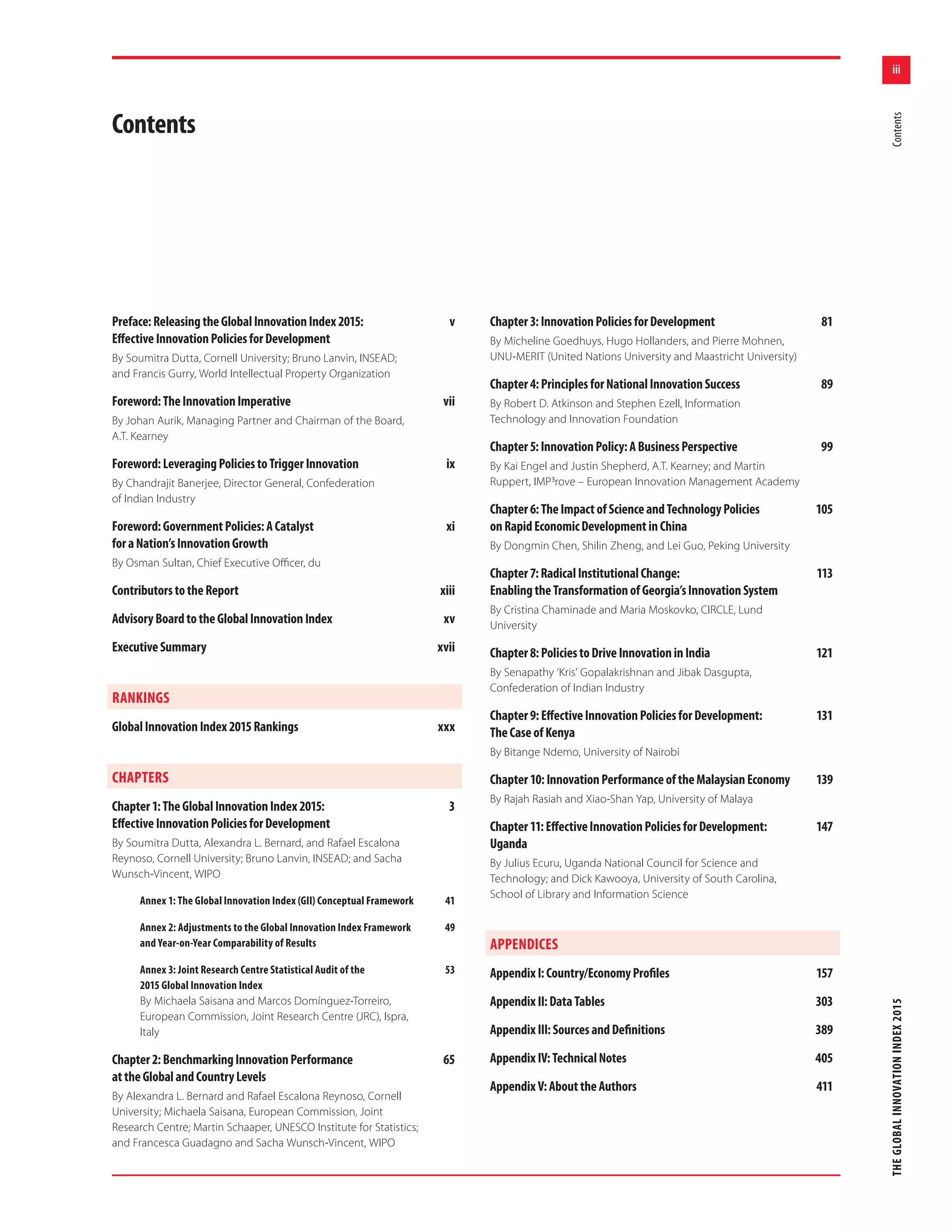 iii

Contents

Contents

Preface: Releasing the Global Innovation Index 2015: Effective Innovation Policies for Development v

By Soumitra Dutta, Cornell University; Bruno Lanvin, INSEAD; and Francis Gurry, World Intellectual Property Organization

Foreword: The Innovation Imperative vii

By Johan Aurik, Managing Partner and Chairman of the Board, A.T. Kearney

Foreword: Leveraging Policies to Trigger Innovation ix

By Chandrajit Banerjee, Director General, Confederation of Indian Industry

Foreword: Government Policies: A Catalyst for a Nation's Innovation Growth xi

By Osman Sultan, Chief Executive Officer, du

Contributors to the Report xiii

Advisory Board to the Global Innovation Index xv

Executive Summary xvii

RANKINGS

Global Innovation Index 2015 Rankings xxx

CHAPTERS

Chapter 1: The Global Innovation Index 2015: Effective Innovation Policies for Development 3

By Soumitra Dutta, Alexandra L. Bernard, and Rafael Escalona Reynoso, Cornell University; Bruno Lanvin, INSEAD; and Sacha Wunsch-Vincent, WIPO

Annex 1: The Global Innovation Index (GII) Conceptual Framework 41

Annex 2: Adjustments to the Global Innovation Index Framework and Year-on-Year Comparability of Results 49

Annex 3: Joint Research Centre Statistical Audit of the 2015 Global Innovation Index 53
By Michaela Saisana and Marcos Domínguez-Torreiro, European Commission, Joint Research Centre (JRC), Ispra, Italy

Chapter 2: Benchmarking Innovation Performance at the Global and Country Levels 65

By Alexandra L. Bernard and Rafael Escalona Reynoso, Cornell University; Michaela Saisana, European Commission, Joint Research Centre; Martin Schaaper, UNESCO Institute for Statistics; and Francesca Guadagno and Sacha Wunsch-Vincent, WIPO

Chapter 3: Innovation Policies for Development 81

By Micheline Goedhuys, Hugo Hollanders, and Pierre Mohnen, UNU-MERIT (United Nations University and Maastricht University)

Chapter 4: Principles for National Innovation Success 89

By Robert D. Atkinson and Stephen Ezell, Information Technology and Innovation Foundation

Chapter 5: Innovation Policy: A Business Perspective 99

By Kai Engel and Justin Shepherd, A.T. Kearney; and Martin Ruppert, IMP³rove – European Innovation Management Academy

Chapter 6: The Impact of Science and Technology Policies on Rapid Economic Development in China 105

By Dongmin Chen, Shilin Zheng, and Lei Guo, Peking University

Chapter 7: Radical Institutional Change: Enabling the Transformation of Georgia's Innovation System 113

By Cristina Chaminade and Maria Moskovko, CIRCLE, Lund University

Chapter 8: Policies to Drive Innovation in India 121

By Senapathy 'Kris' Gopalakrishnan and Jibak Dasgupta, Confederation of Indian Industry

Chapter 9: Effective Innovation Policies for Development: The Case of Kenya 131

By Bitange Ndemo, University of Nairobi

Chapter 10: Innovation Performance of the Malaysian Economy 139

By Rajah Rasiah and Xiao-Shan Yap, University of Malaya

Chapter 11: Effective Innovation Policies for Development: Uganda 147

By Julius Ecuru, Uganda National Council for Science and Technology; and Dick Kawooya, University of South Carolina, School of Library and Information Science

APPENDICES

Appendix I: Country/Economy Profiles 157

Appendix II: Data Tables 303

Appendix III: Sources and Definitions 389

Appendix IV: Technical Notes 405

Appendix V: About the Authors 411

THE GLOBAL INNOVATION INDEX 2015